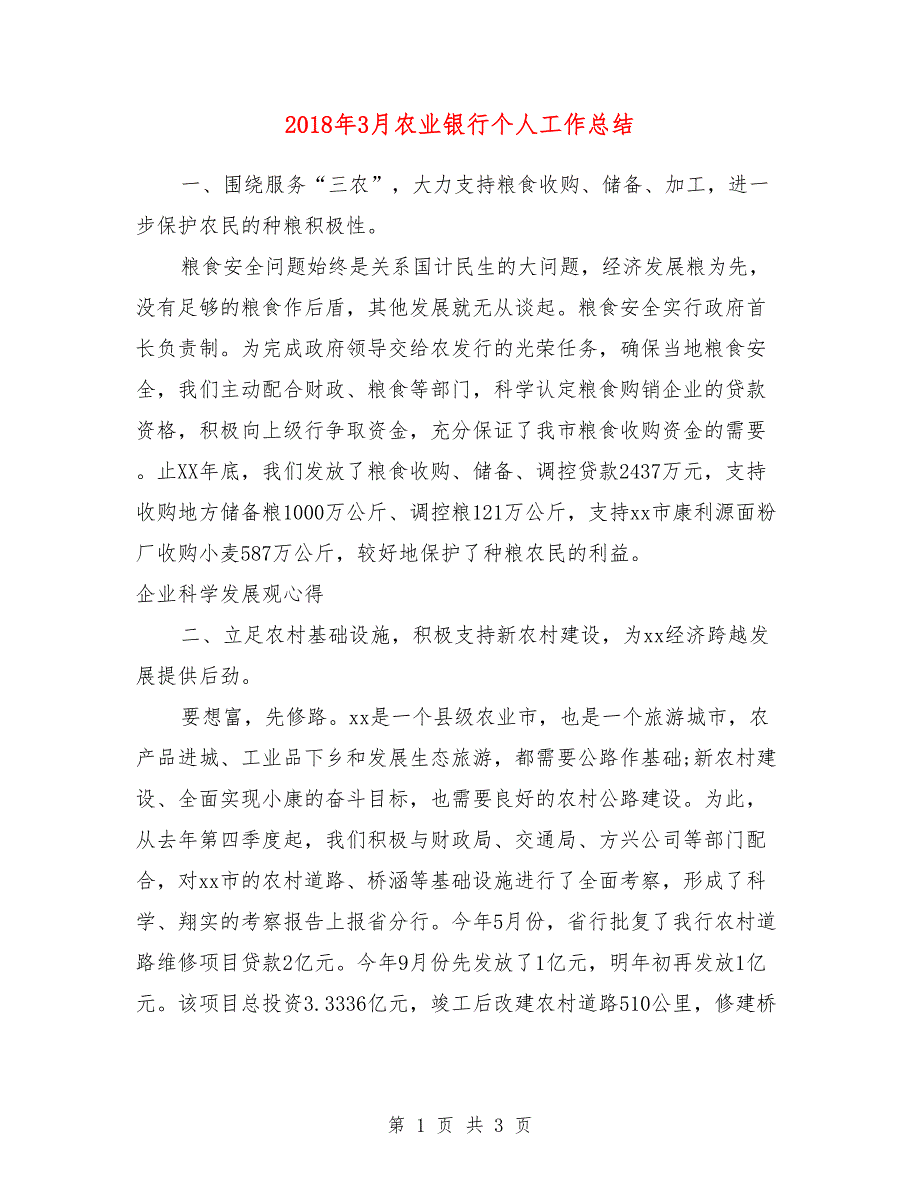 2018年3月农业银行个人工作总结

一、围绕服务“三农”，大力支持粮食收购、储备、加工，进一步保护农民的种粮积极性。

粮食安全问题始终是关系国计民生的大问题，经济发展粮为先，没有足够的粮食作后盾，其他发展就无从谈起。粮食安全实行政府首长负责制。为完成政府领导交给农发行的光荣任务，确保当地粮食安全，我们主动配合财政、粮食等部门，科学认定粮食购销企业的贷款资格，积极向上级行争取资金，充分保证了我市粮食收购资金的需要。止XX年底，我们发放了粮食收购、储备、调控贷款2437万元，支持收购地方储备粮1000万公斤、调控粮121万公斤，支持xx市康利源面粉厂收购小麦587万公斤，较好地保护了种粮农民的利益。

企业科学发展观心得

二、立足农村基础设施，积极支持新农村建设，为xx经济跨越发展提供后劲。

要想富，先修路。xx是一个县级农业市，也是一个旅游城市，农产品进城、工业品下乡和发展生态旅游，都需要公路作基础;新农村建设、全面实现小康的奋斗目标，也需要良好的农村公路建设。为此，从去年第四季度起，我们积极与财政局、交通局、方兴公司等部门配合，对xx市的农村道路、桥涵等基础设施进行了全面考察，形成了科学、翔实的考察报告上报省分行。今年5月份，省行批复了我行农村道路维修项目贷款2亿元。今年9月份先发放了1亿元，明年初再发放1亿元。该项目总投资3.3336亿元，竣工后改建农村道路510公里，修建桥

第 1 页 共 3 页